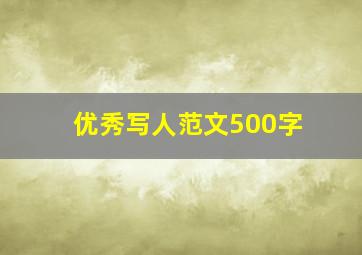 优秀写人范文500字